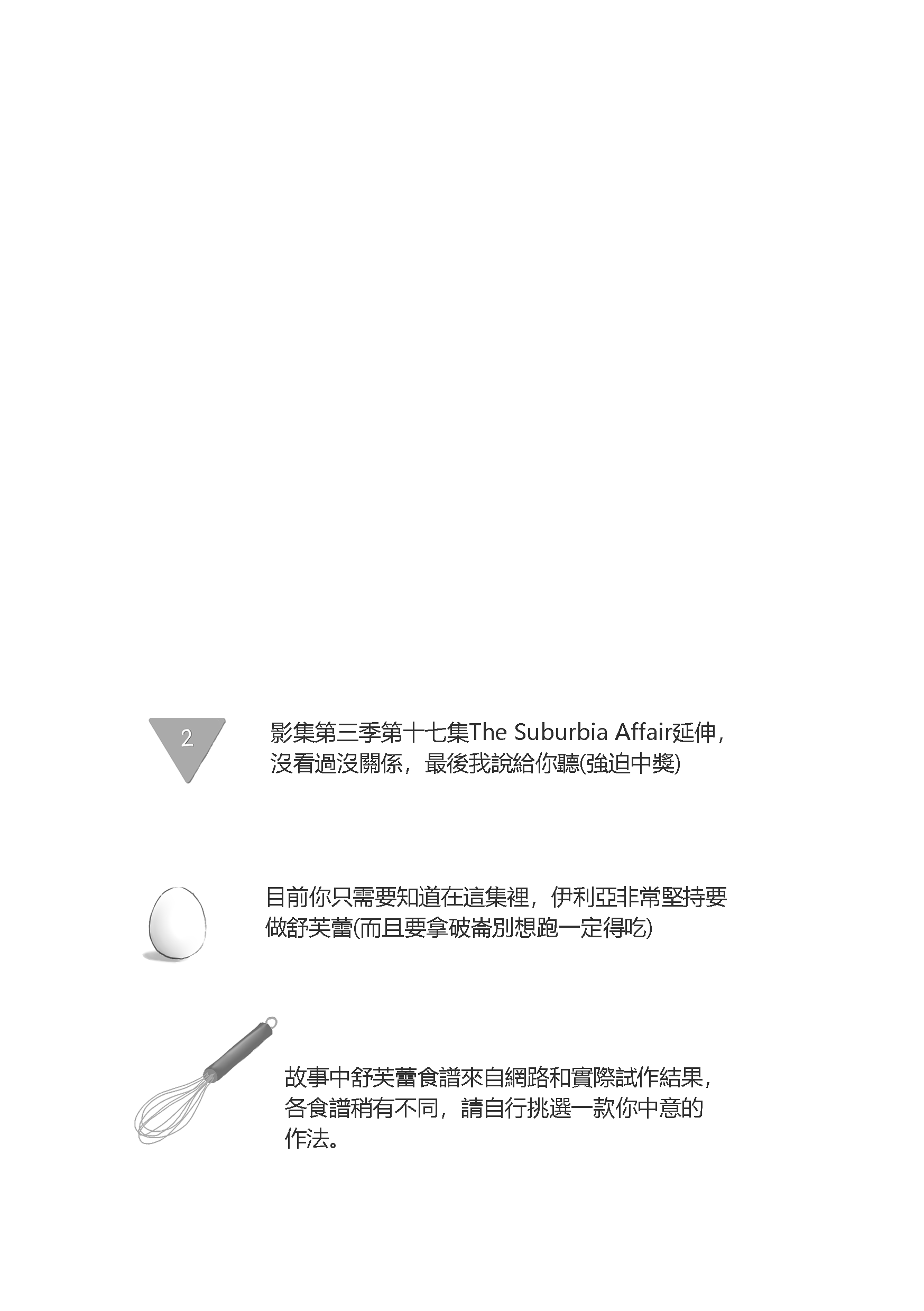 2

影集第三季第十七集The Suburbia Affair延伸，沒看過沒關係，最後我說給你聽(強迫中獎)

目前你只需要知道在這集裡，伊利亞非常堅持要做舒芙蕾(而且要拿破崙別想跑一定得吃)

故事中舒芙蕾食譜來自網路和實際試作結果，各食譜稍有不同，請自行挑選一款你中意的作法。